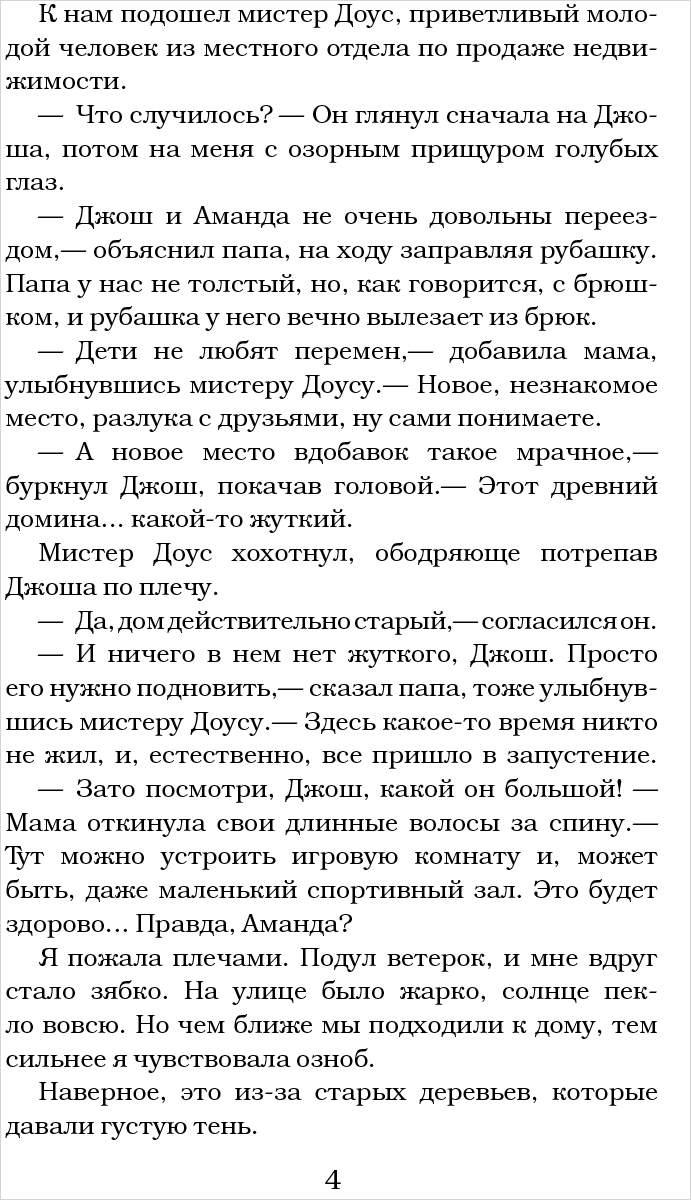 К нам подошел мистер Доус, приветливый молодой человек из местного отдела по продаже недвижимости.

— Что случилось? — Он глянул сначала на Джоша, потом на меня с озорным прищуром голубых глаз.

— Джош и Аманда не очень довольны переездом,— объяснил папа, на ходу заправляя рубашку. Папа у нас не толстый, но, как говорится, с брюшком, и рубашка у него вечно вылезает из брюк.

— Дети не любят перемен,— добавила мама, улыбнувшись мистеру Доусу.— Новое, незнакомое место, разлука с друзьями, ну сами понимаете.

— А новое место вдобавок такое мрачное,— буркнул Джош, покачав головой.— Этот древний домина... какой-то жуткий.

Мистер Доус хохотнул, ободряюще потрепав Джоша по плечу.

— Да, дом действительно старый,— согласился он.

— И ничего в нем нет жуткого, Джош. Просто его нужно подновить,— сказал папа, тоже улыбнувшись мистеру Доусу.— Здесь какое-то время никто не жил, и, естественно, все пришло в запустение.

— Зато посмотри, Джош, какой он большой! — Мама откинула свои длинные волосы за спину.— Тут можно устроить игровую комнату и, может быть, даже маленький спортивный зал. Это будет здорово... Правда, Аманда?

Я пожала плечами. Подул ветерок, и мне вдруг стало зябко. На улице было жарко, солнце пекло вовсю. Но чем ближе мы подходили к дому, тем сильнее я чувствовала озноб.

Наверное, это из-за старых деревьев, которые давали густую тень.

4